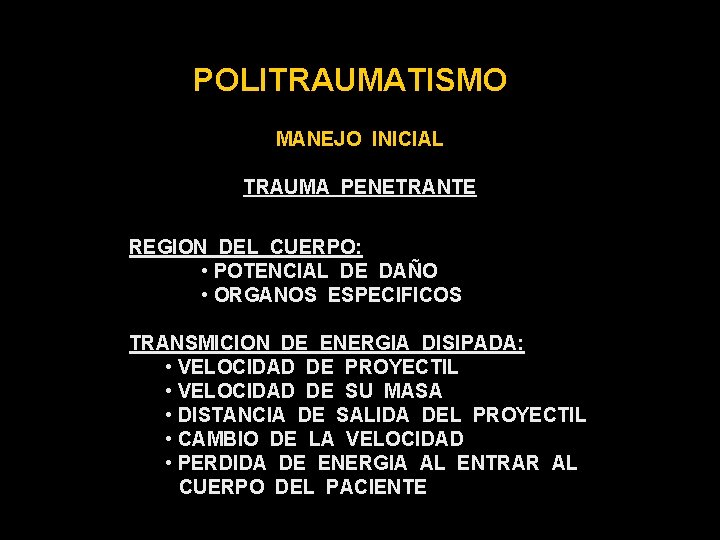 POLITRAUMATISMO

MANEJO INICIAL

TRAUMA PENETRANTE

REGION DEL CUERPO:
• POTENCIAL DE DAÑO
• ORGANOS ESPECIFICOS

TRANSMICION DE ENERGIA DISIPADA:
• VELOCIDAD DE PROYECTIL
• VELOCIDAD DE SU MASA
• DISTANCIA DE SALIDA DEL PROYECTIL
• CAMBIO DE LA VELOCIDAD
• PERDIDA DE ENERGIA AL ENTRAR AL CUERPO DEL PACIENTE